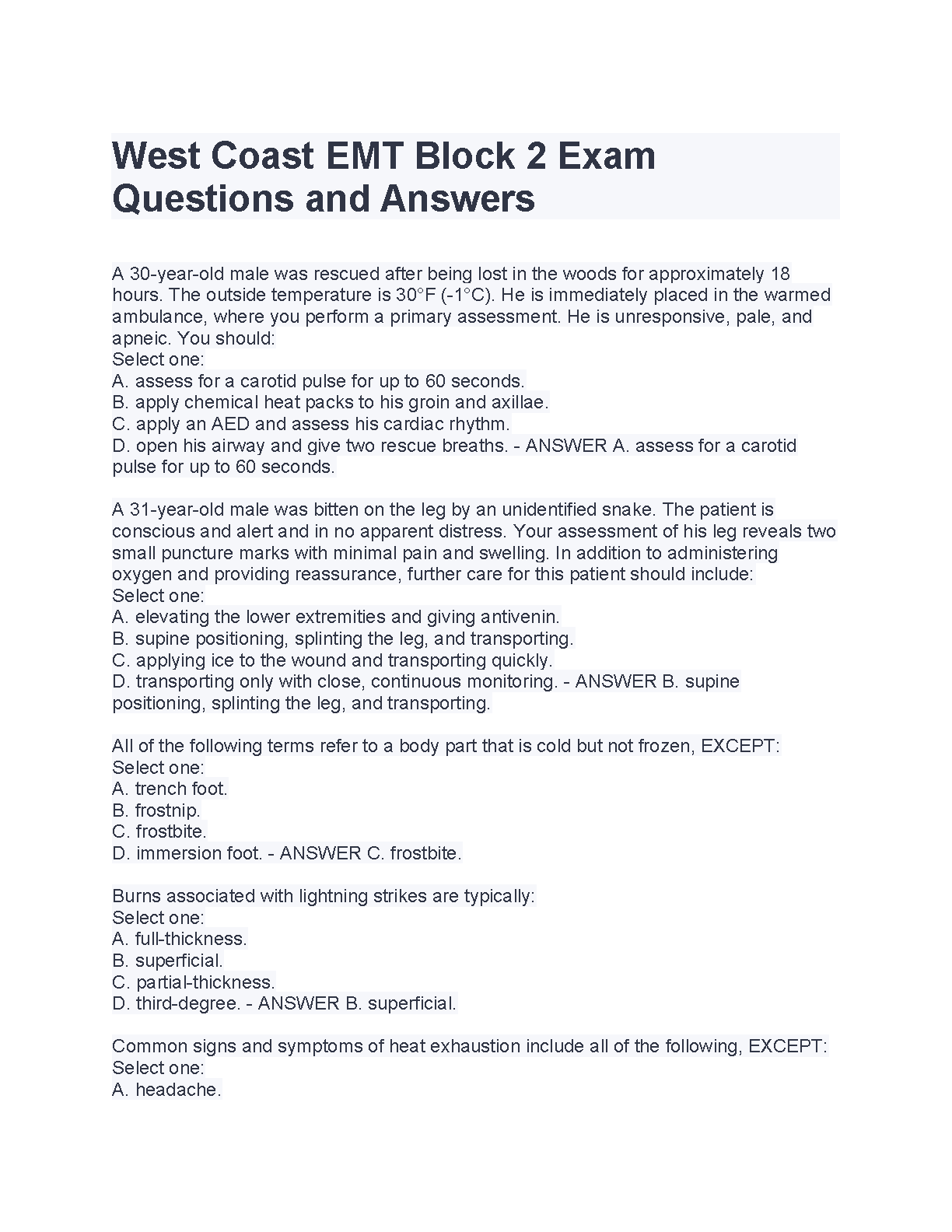 West Coast EMT Block 2 Exam Questions and Answers

A 30-year-old male was rescued after being lost in the woods for approximately 18 hours. The outside temperature is 30°F (-1°C). He is immediately placed in the warmed ambulance, where you perform a primary assessment. He is unresponsive, pale, and apneic. You should:
Select one:
A. assess for a carotid pulse for up to 60 seconds.
B. apply chemical heat packs to his groin and axillae.
C. apply an AED and assess his cardiac rhythm.
D. open his airway and give two rescue breaths. - ANSWER A. assess for a carotid pulse for up to 60 seconds.

A 31-year-old male was bitten on the leg by an unidentified snake. The patient is conscious and alert and in no apparent distress. Your assessment of his leg reveals two small puncture marks with minimal pain and swelling. In addition to administering oxygen and providing reassurance, further care for this patient should include:
Select one:
A. elevating the lower extremities and giving antivenin.
B. supine positioning, splinting the leg, and transporting.
C. applying ice to the wound and transporting quickly.
D. transporting only with close, continuous monitoring. - ANSWER B. supine positioning, splinting the leg, and transporting.

All of the following terms refer to a body part that is cold but not frozen, EXCEPT:
Select one:
A. trench foot.
B. frostnip.
C. frostbite.
D. immersion foot. - ANSWER C. frostbite.

Burns associated with lightning strikes are typically:
Select one:
A. full-thickness.
B. superficial.
C. partial-thickness.
D. third-degree. - ANSWER B. superficial.

Common signs and symptoms of heat exhaustion include all of the following, EXCEPT:
Select one:
A. headache.